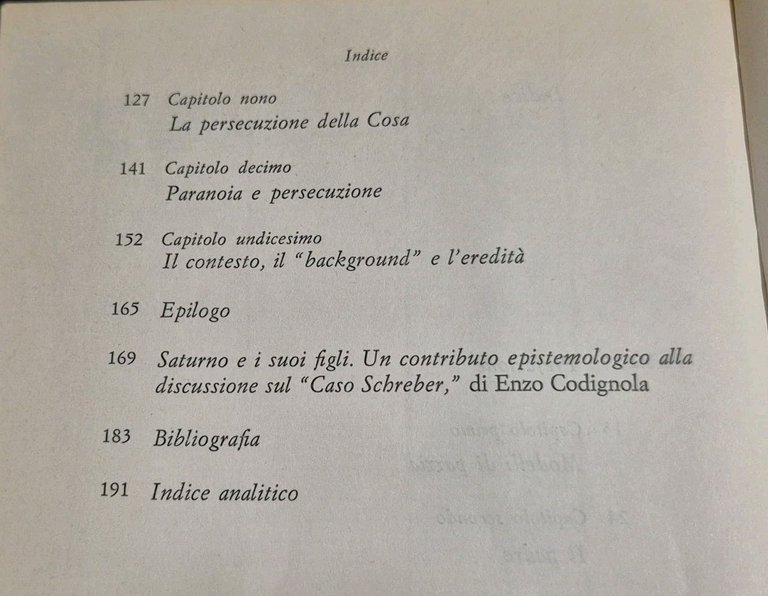 Indice

127 Capitolo nono
La persecuzione della Cosa

141 Capitolo decimo
Paranoia e persecuzione

152 Capitolo undicesimo
Il contesto, il "background" e l'eredità

165 Epilogo

169 Saturno e i suoi figli. Un contributo epistemologico alla discussione sul "Caso Schreber," di Enzo Codignola

183 Bibliografia

191 Indice analitico